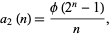 $a_2(n) = \frac{\phi(2^n - 1)}{n},$